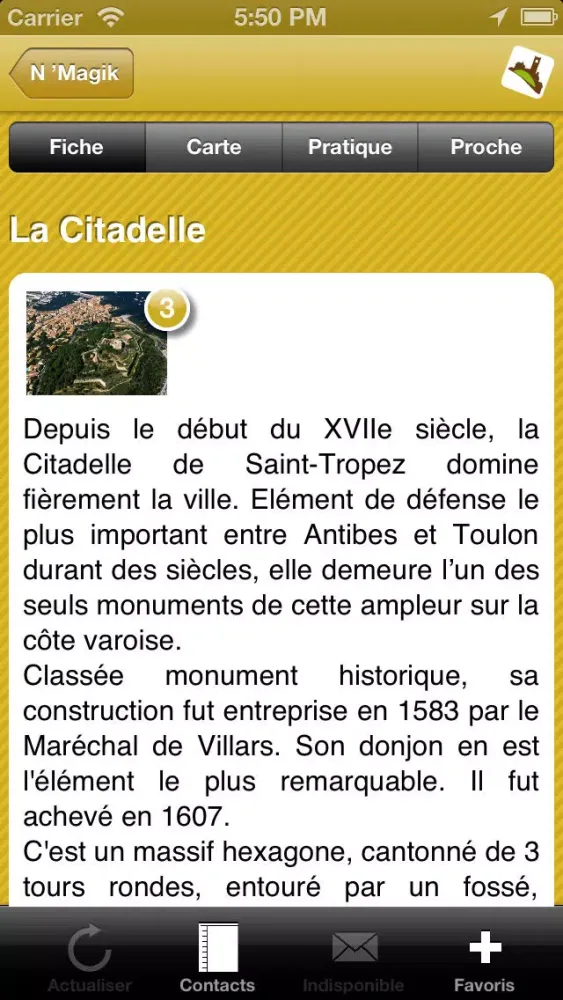 Carrier 5:50 PM

N 'Magik

Fiche Carte Pratique Proche

La Citadelle

3

Depuis le début du XVIIe siècle, la Citadelle de Saint-Tropez domine fièrement la ville. Elément de défense le plus important entre Antibes et Toulon durant des siècles, elle demeure l'un des seuls monuments de cette ampleur sur la côte varoise.
Classée monument historique, sa construction fut entreprise en 1583 par le Maréchal de Villars. Son donjon en est l'élément le plus remarquable. Il fut achevé en 1607.
C'est un massif hexagone, cantonné de 3 tours rondes, entouré par un fossé,

Actualiser Contacts Indisponible Favoris